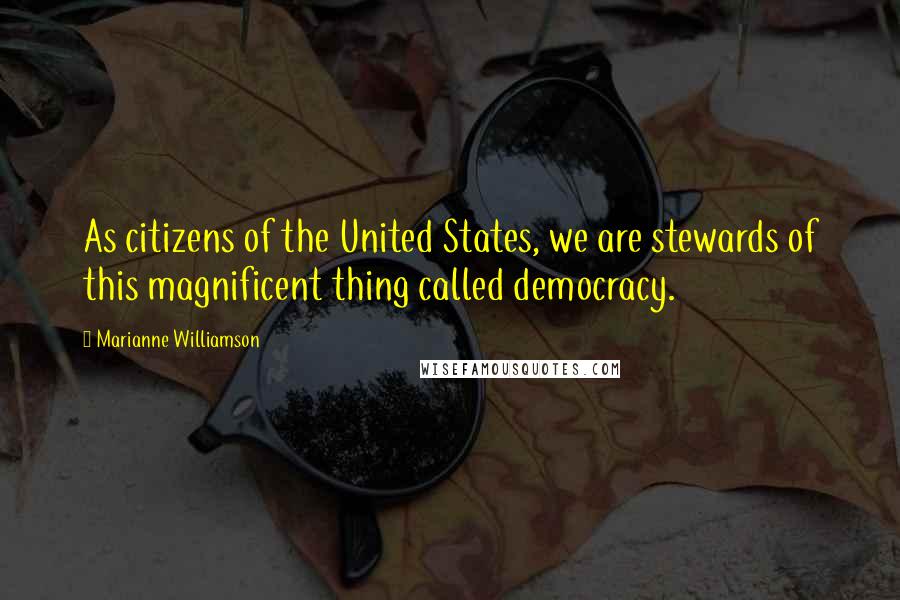 As citizens of the United States, we are stewards of this magnificent thing called democracy.

Marianne Williamson

WISEFAMOUSQUOTES.COM